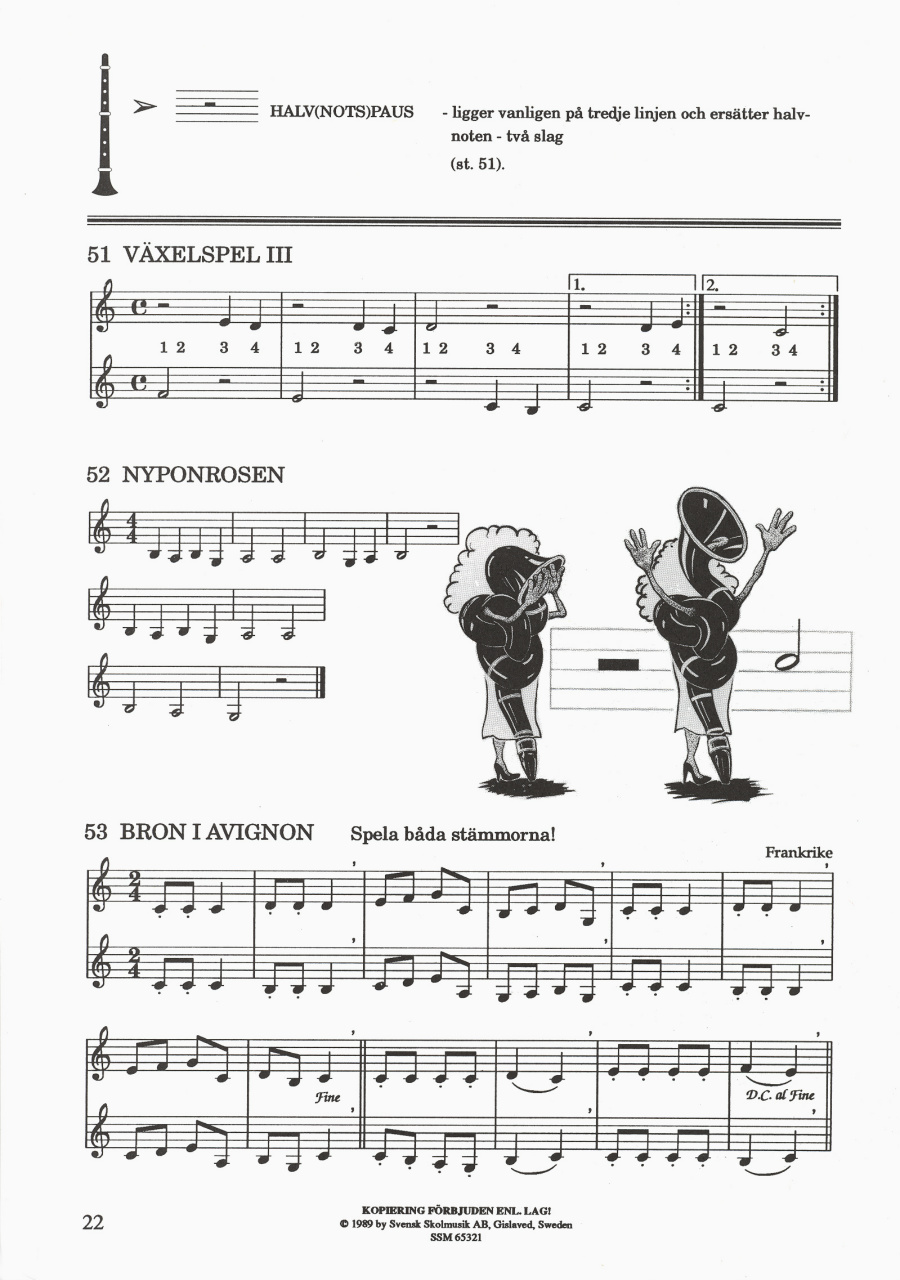 HALV(NOTS)PAUS - ligger vanligen på tredje linjen och ersätter halvnoten - två slag (st. 51).

51 VÄXELSPEL III

1. 2.

1 2 3 4 1 2 3 4 1 2 3 4 1 2 3 4 1 2 3 4

52 NYPONROSEN

53 BRON I AVIGNON Spela båda stämmorna!

Frankrike

Fine

D.C. al Fine

22

KOPIERING FÖRBJUDEN ENL. LAG!
© 1989 by Svensk Skolmusik AB, Gislaved, Sweden
SSM 65321